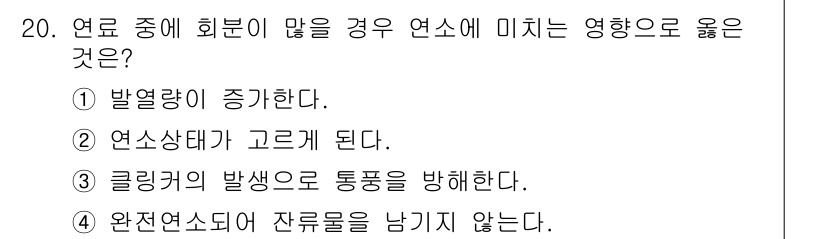 20. 연료 중에 회분이 많을 경우 연소에 미치는 영향으로 옳은 것은?

① 발열량이 증가한다.

② 연소상태가 고르게 된다.

③ 클링커의 발생으로 통풍을 방해한다.

④ 완전연소되어 잔류물을 남기지 않는다.